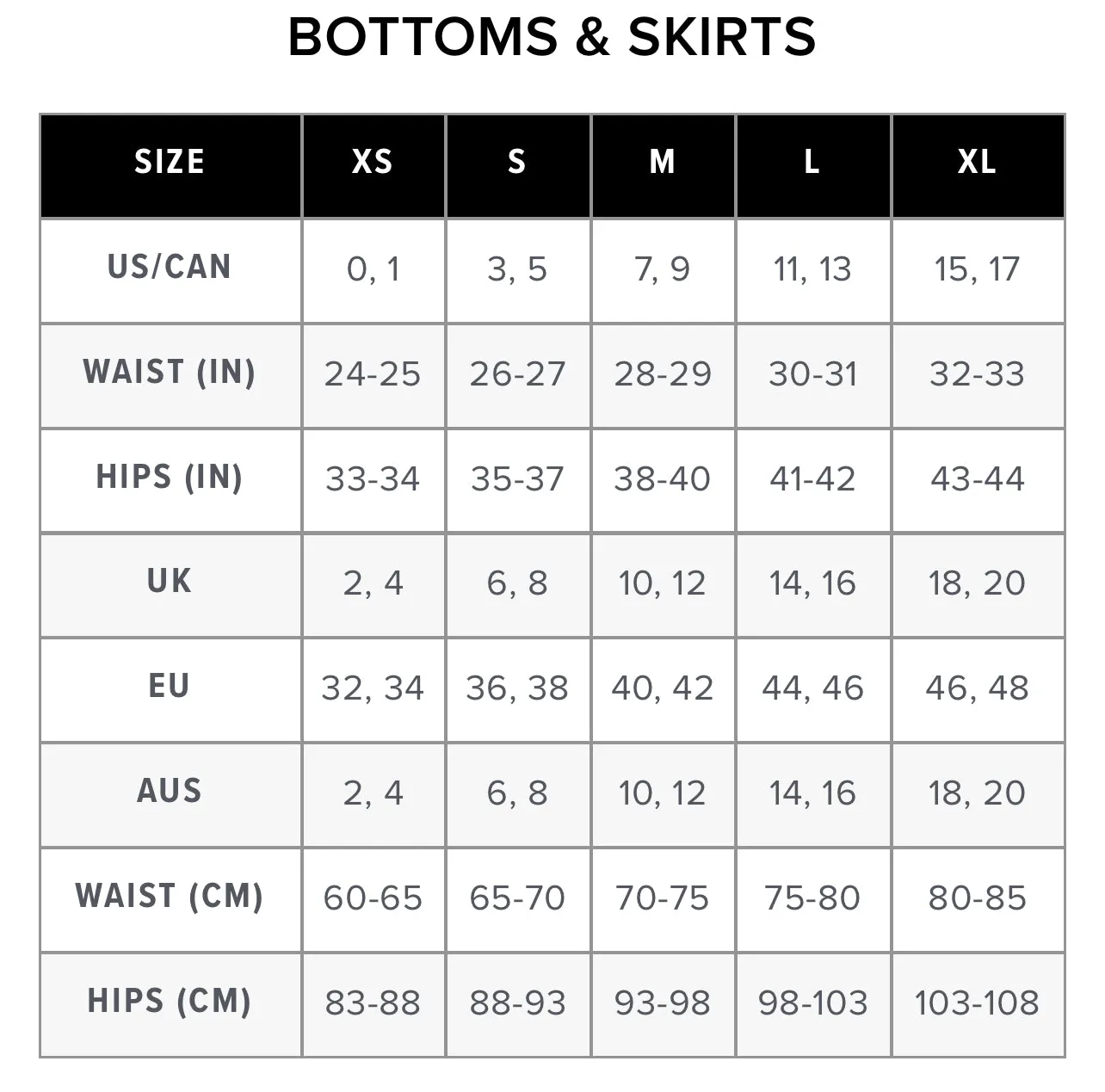 BOTTOMS & SKIRTS

| SIZE | XS | S | M | L | XL |
|---|---|---|---|---|---|
| US/CAN | 0, 1 | 3, 5 | 7, 9 | 11, 13 | 15, 17 |
| WAIST (IN) | 24-25 | 26-27 | 28-29 | 30-31 | 32-33 |
| HIPS (IN) | 33-34 | 35-37 | 38-40 | 41-42 | 43-44 |
| UK | 2, 4 | 6, 8 | 10, 12 | 14, 16 | 18, 20 |
| EU | 32, 34 | 36, 38 | 40, 42 | 44, 46 | 46, 48 |
| AUS | 2, 4 | 6, 8 | 10, 12 | 14, 16 | 18, 20 |
| WAIST (CM) | 60-65 | 65-70 | 70-75 | 75-80 | 80-85 |
| HIPS (CM) | 83-88 | 88-93 | 93-98 | 98-103 | 103-108 |